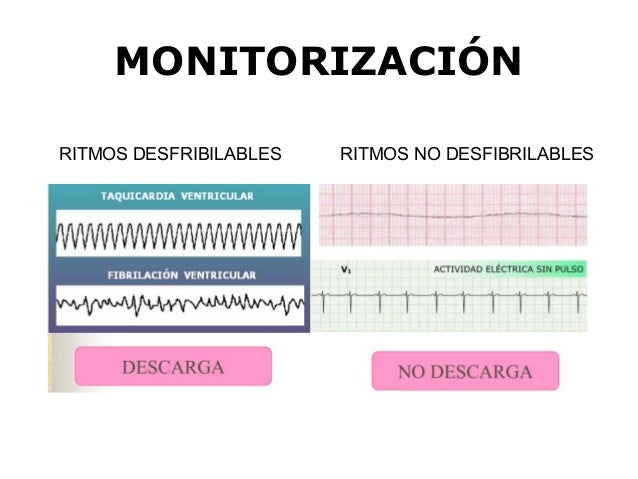 MONITORIZACIÓN

RITMOS DESFRIBILABLES

TAQUICARDIA VENTRICULAR

FIBRILACIÓN VENTRICULAR

DESCARGA

RITMOS NO DESFIBRILABLES

$V_1$

ACTIVIDAD ELÉCTRICA SIN PULSO

NO DESCARGA